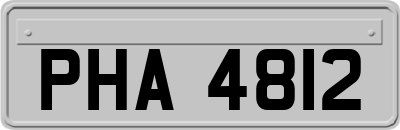 PHA 4812